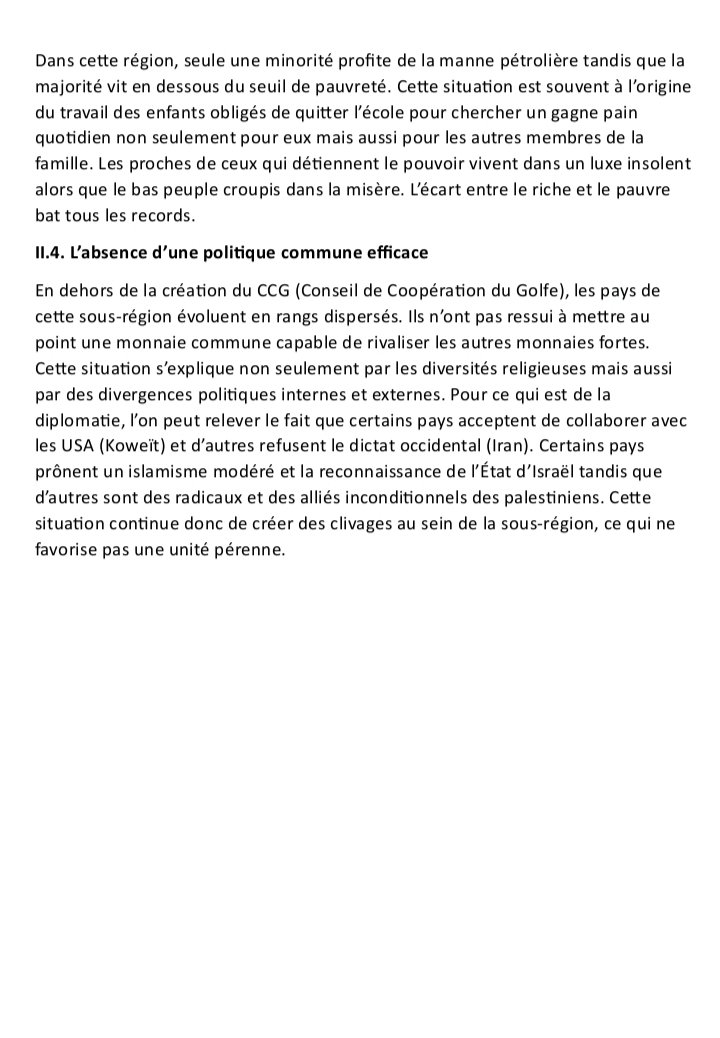 Dans cette région, seule une minorité profite de la manne pétrolière tandis que la majorité vit en dessous du seuil de pauvreté. Cette situation est souvent à l'origine du travail des enfants obligés de quitter l'école pour chercher un gagne pain quotidien non seulement pour eux mais aussi pour les autres membres de la famille. Les proches de ceux qui détiennent le pouvoir vivent dans un luxe insolent alors que le bas peuple croupis dans la misère. L'écart entre le riche et le pauvre bat tous les records.

II.4. L'absence d'une politique commune efficace

En dehors de la création du CCG (Conseil de Coopération du Golfe), les pays de cette sous-région évoluent en rangs dispersés. Ils n'ont pas ressui à mettre au point une monnaie commune capable de rivaliser les autres monnaies fortes. Cette situation s'explique non seulement par les diversités religieuses mais aussi par des divergences politiques internes et externes. Pour ce qui est de la diplomatie, l'on peut relever le fait que certains pays acceptent de collaborer avec les USA (Koweït) et d'autres refusent le dictat occidental (Iran). Certains pays prônent un islamisme modéré et la reconnaissance de l'État d'Israël tandis que d'autres sont des radicaux et des alliés inconditionnels des palestiniens. Cette situation continue donc de créer des clivages au sein de la sous-région, ce qui ne favorise pas une unité pérenne.